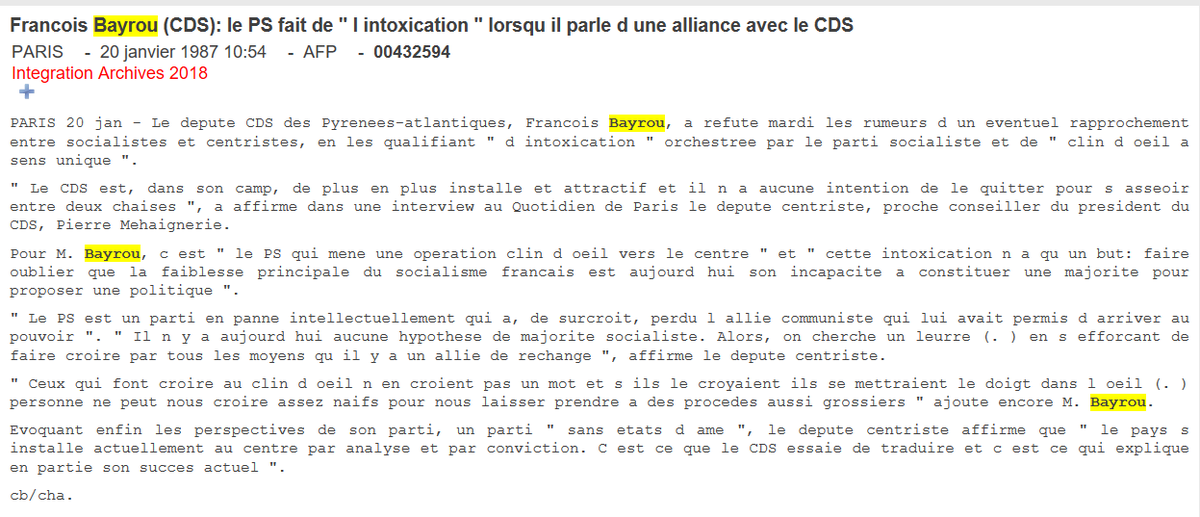 Francois Bayrou (CDS): le PS fait de " l intoxication " lorsqu il parle d une alliance avec le CDS

PARIS - 20 janvier 1987 10:54 - AFP - 00432594

Integration Archives 2018

+

PARIS 20 jan - Le depute CDS des Pyrenees-atlantiques, Francois Bayrou, a refute mardi les rumeurs d un eventuel rapprochement entre socialistes et centristes, en les qualifiant " d intoxication " orchestree par le parti socialiste et de " clin d oeil a sens unique ".

" Le CDS est, dans son camp, de plus en plus installe et attractif et il n a aucune intention de le quitter pour s asseoir entre deux chaises ", a affirme dans une interview au Quotidien de Paris le depute centriste, proche conseiller du president du CDS, Pierre Mehaignerie.

Pour M. Bayrou, c est " le PS qui mene une operation clin d oeil vers le centre " et " cette intoxication n a qu un but: faire oublier que la faiblesse principale du socialisme francais est aujourd hui son incapacite a constituer une majorite pour proposer une politique ".

" Le PS est un parti en panne intellectuellement qui a, de surcroit, perdu l allie communiste qui lui avait permis d arriver au pouvoir ". " Il n y a aujourd hui aucune hypothese de majorite socialiste. Alors, on cherche un leurre (. ) en s efforcant de faire croire par tous les moyens qu il y a un allie de rechange ", affirme le depute centriste.

" Ceux qui font croire au clin d oeil n en croient pas un mot et s ils le croyaient ils se mettraient le doigt dans l oeil (. ) personne ne peut nous croire assez naifs pour nous laisser prendre a des procedes aussi grossiers " ajoute encore M. Bayrou.

Evoquant enfin les perspectives de son parti, un parti " sans etats d ame ", le depute centriste affirme que " le pays s installe actuellement au centre par analyse et par conviction. C est ce que le CDS essaie de traduire et c est ce qui explique en partie son succes actuel ".

cb/cha.